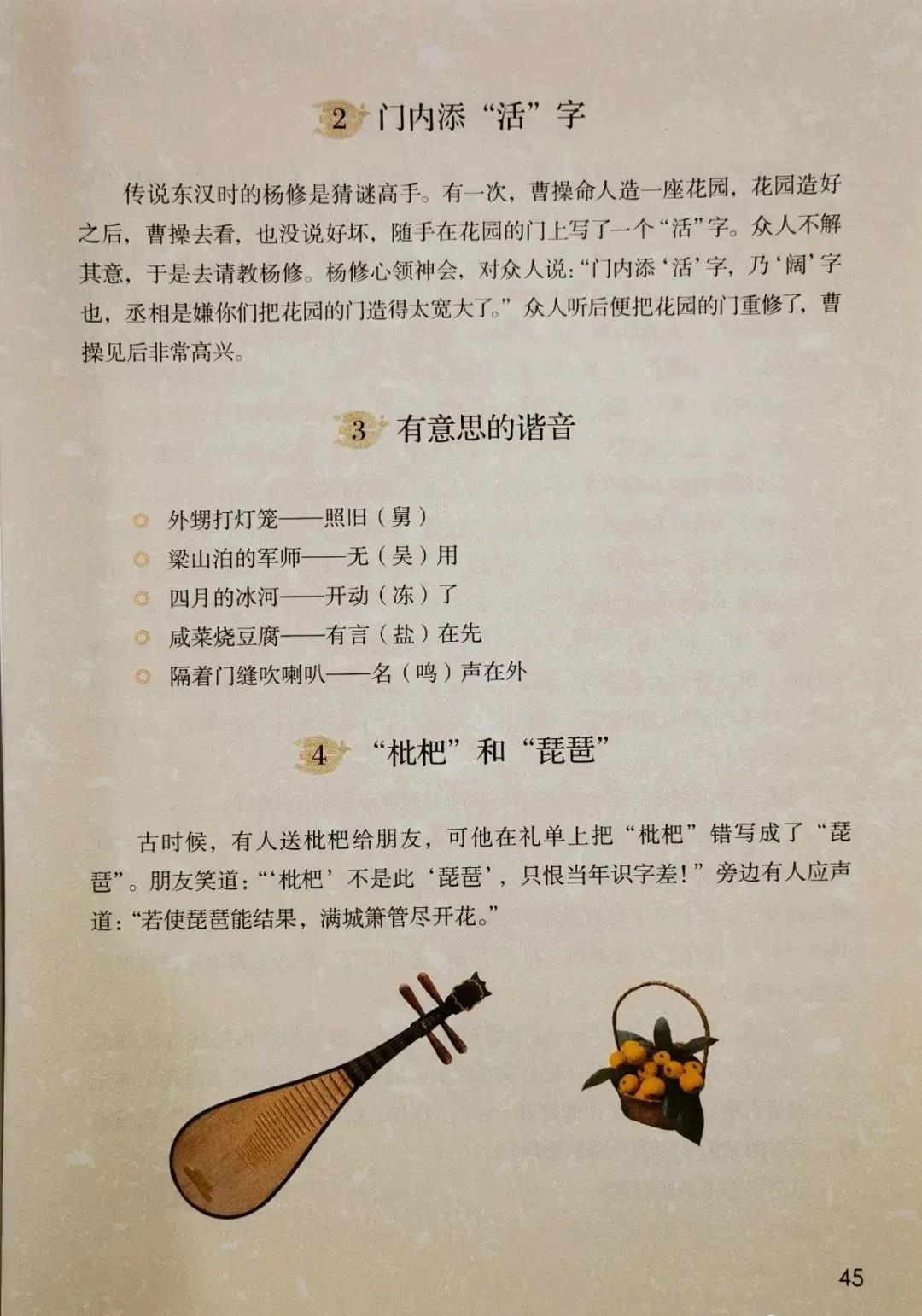 2 门内添“活”字

传说东汉时的杨修是猜谜高手。有一次，曹操命人造一座花园，花园造好之后，曹操去看，也没说好坏，随手在花园的门上写了一个“活”字。众人不解其意，于是去请教杨修。杨修心领神会，对众人说：“门内添‘活’字，乃‘阔’字也，丞相是嫌你们把花园的门造得太宽大了。”众人听后便把花园的门重修了，曹操见后非常高兴。

3 有意思的谐音

外甥打灯笼——照旧（舅）
梁山泊的军师——无（吴）用
四月的冰河——开动（冻）了
咸菜烧豆腐——有言（盐）在先
隔着门缝吹喇叭——名（鸣）声在外

4 “枇杷”和“琵琶”

古时候，有人送枇杷给朋友，可他在礼单上把“枇杷”错写成了“琵琶”。朋友笑道：“‘枇杷’不是此‘琵琶’，只恨当年识字差！”旁边有人应声道：“若使琵琶能结果，满城箫管尽开花。”

45